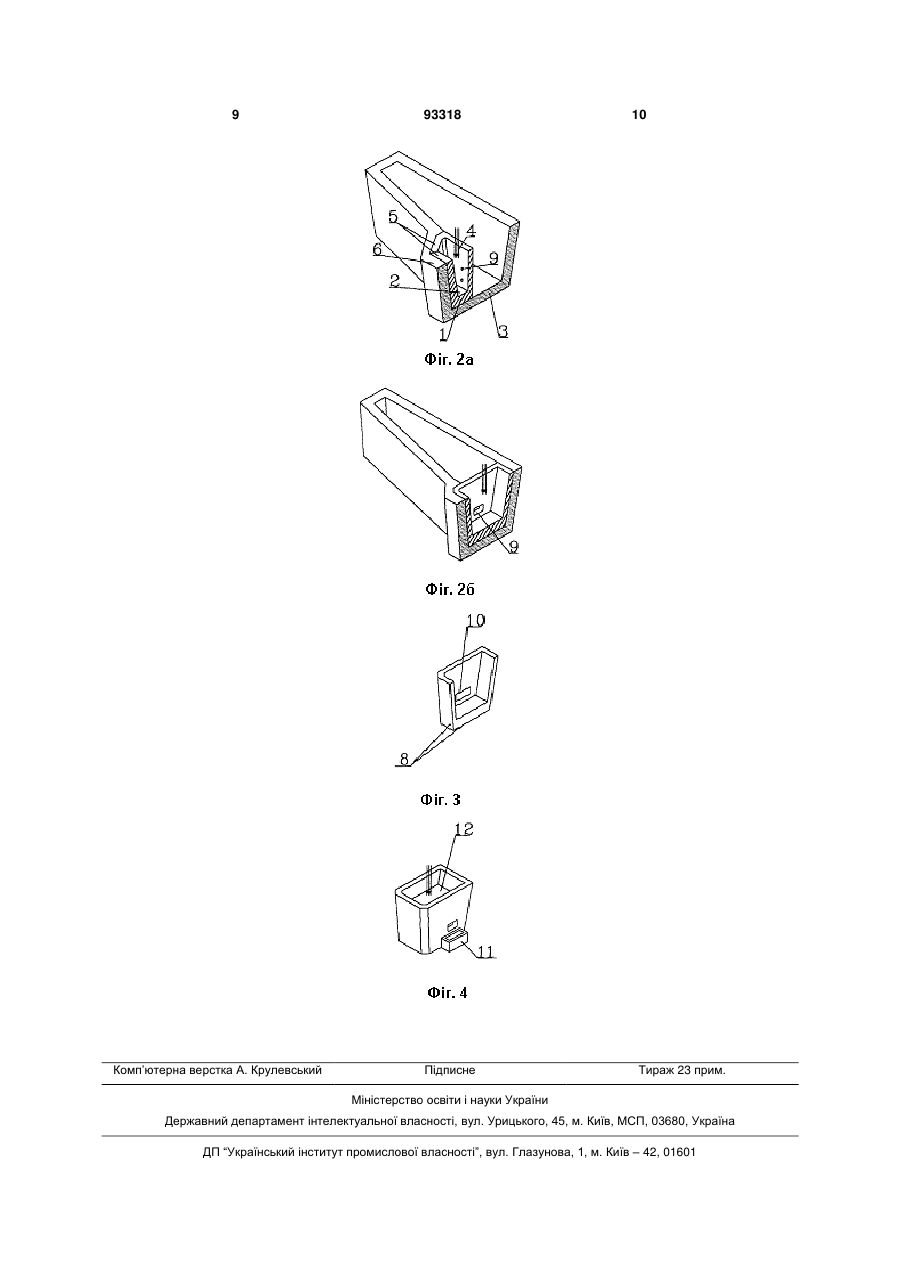 9 93318 10

5
4
6
9
2
1
3

Фіг. 2а

9

Фіг. 2б

10

8

Фіг. 3

12

11

Фіг. 4

Комп'ютерна верстка А. Крулевський Підписне Тираж 23 прим.

Міністерство освіти і науки України

Державний департамент інтелектуальної власності, вул. Урицького, 45, м. Київ, МСП, 03680, Україна

ДП "Український інститут промислової власності", вул. Глазунова, 1, м. Київ – 42, 01601